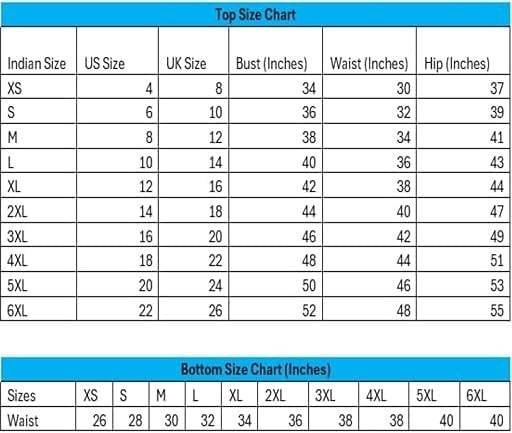 Top Size Chart

| Indian Size | US Size | UK Size | Bust (Inches) | Waist (Inches) | Hip (Inches) |
|---|---|---|---|---|---|
| XS | 4 | 8 | 34 | 30 | 37 |
| S | 6 | 10 | 36 | 32 | 39 |
| M | 8 | 12 | 38 | 34 | 41 |
| L | 10 | 14 | 40 | 36 | 43 |
| XL | 12 | 16 | 42 | 38 | 44 |
| 2XL | 14 | 18 | 44 | 40 | 47 |
| 3XL | 16 | 20 | 46 | 42 | 49 |
| 4XL | 18 | 22 | 48 | 44 | 51 |
| 5XL | 20 | 24 | 50 | 46 | 53 |
| 6XL | 22 | 26 | 52 | 48 | 55 |

Bottom Size Chart (Inches)

| Sizes | XS | S | M | L | XL | 2XL | 3XL | 4XL | 5XL | 6XL |
|---|---|---|---|---|---|---|---|---|---|---|
| Waist | 26 | 28 | 30 | 32 | 34 | 36 | 38 | 38 | 40 | 40 |